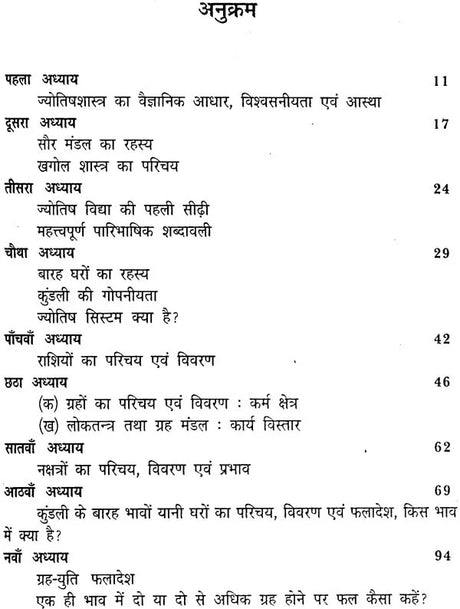 अनुक्रम

पहला अध्याय 11
ज्योतिषशास्त्र का वैज्ञानिक आधार, विश्वसनीयता एवं आस्था

दूसरा अध्याय 17
सौर मंडल का रहस्य
खगोल शास्त्र का परिचय

तीसरा अध्याय 24
ज्योतिष विद्या की पहली सीढ़ी
महत्त्वपूर्ण पारिभाषिक शब्दावली

चौथा अध्याय 29
बारह घरों का रहस्य
कुंडली की गोपनीयता
ज्योतिष सिस्टम क्या है?

पाँचवाँ अध्याय 42
राशियों का परिचय एवं विवरण

छठा अध्याय 46
(क) ग्रहों का परिचय एवं विवरण : कर्म क्षेत्र
(ख) लोकतन्त्र तथा ग्रह मंडल : कार्य विस्तार

सातवाँ अध्याय 62
नक्षत्रों का परिचय, विवरण एवं प्रभाव

आठवाँ अध्याय 69
कुंडली के बारह भावों यानी घरों का परिचय, विवरण एवं फलादेश, किस भाव में क्या है?

नवाँ अध्याय 94
ग्रह-युति फलादेश
एक ही भाव में दो या दो से अधिक ग्रह होने पर फल कैसा कहें?